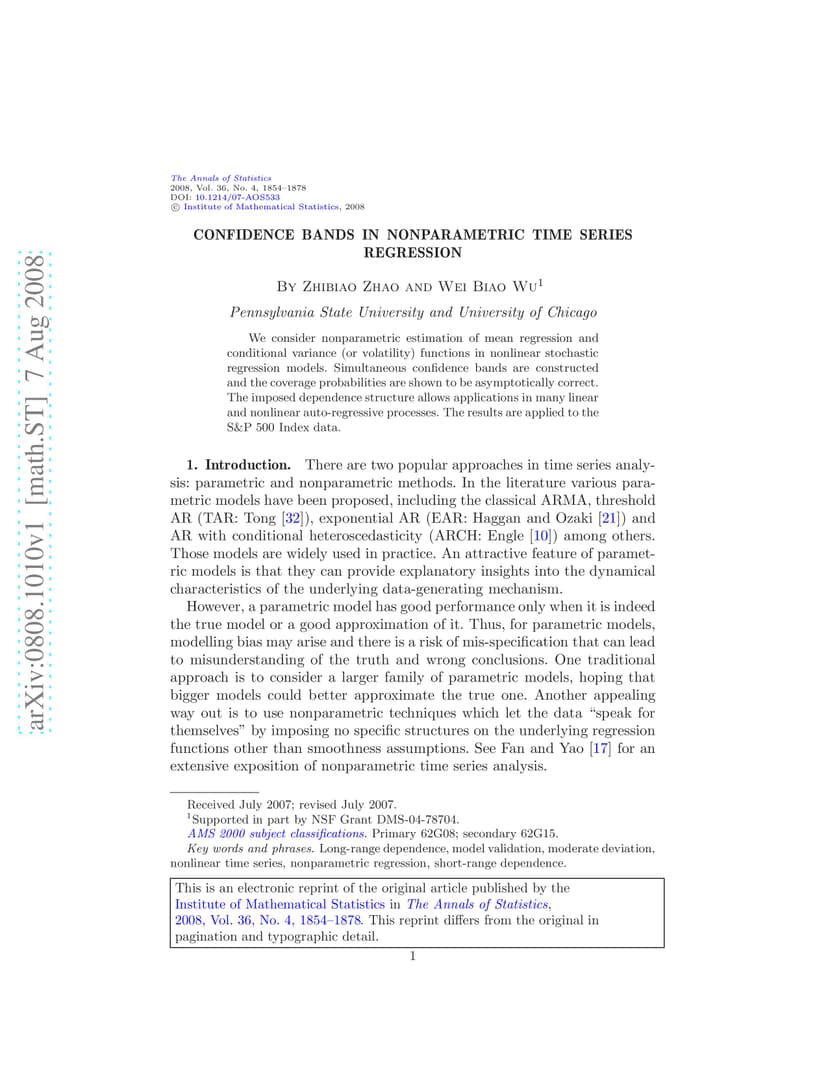 arXiv:0808.1010v1 [math.ST] 7 Aug 2008

The Annals of Statistics
2008, Vol. 36, No. 4, 1854–1878
DOI: 10.1214/07-AOS533
© Institute of Mathematical Statistics, 2008

CONFIDENCE BANDS IN NONPARAMETRIC TIME SERIES REGRESSION

By Zhibiao Zhao and Wei Biao Wu$^1$

Pennsylvania State University and University of Chicago

We consider nonparametric estimation of mean regression and conditional variance (or volatility) functions in nonlinear stochastic regression models. Simultaneous confidence bands are constructed and the coverage probabilities are shown to be asymptotically correct. The imposed dependence structure allows applications in many linear and nonlinear auto-regressive processes. The results are applied to the S&P 500 Index data.

1. Introduction. There are two popular approaches in time series analysis: parametric and nonparametric methods. In the literature various parametric models have been proposed, including the classical ARMA, threshold AR (TAR: Tong [32]), exponential AR (EAR: Haggan and Ozaki [21]) and AR with conditional heteroscedasticity (ARCH: Engle [10]) among others. Those models are widely used in practice. An attractive feature of parametric models is that they can provide explanatory insights into the dynamical characteristics of the underlying data-generating mechanism.

However, a parametric model has good performance only when it is indeed the true model or a good approximation of it. Thus, for parametric models, modelling bias may arise and there is a risk of mis-specification that can lead to misunderstanding of the truth and wrong conclusions. One traditional approach is to consider a larger family of parametric models, hoping that bigger models could better approximate the true one. Another appealing way out is to use nonparametric techniques which let the data "speak for themselves" by imposing no specific structures on the underlying regression functions other than smoothness assumptions. See Fan and Yao [17] for an extensive exposition of nonparametric time series analysis.

Received July 2007; revised July 2007.
$^1$Supported in part by NSF Grant DMS-04-78704.
AMS 2000 subject classifications. Primary 62G08; secondary 62G15.
Key words and phrases. Long-range dependence, model validation, moderate deviation, nonlinear time series, nonparametric regression, short-range dependence.

This is an electronic reprint of the original article published by the Institute of Mathematical Statistics in The Annals of Statistics, 2008, Vol. 36, No. 4, 1854–1878. This reprint differs from the original in pagination and typographic detail.

1